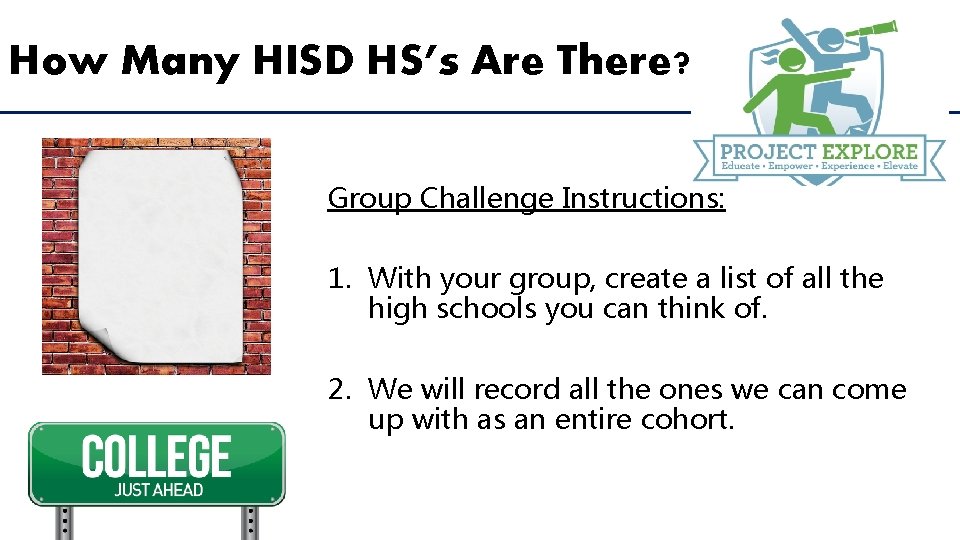 How Many HISD HS's Are There?

PROJECT EXPLORE
Educate • Empower • Experience • Elevate

Group Challenge Instructions:

1. With your group, create a list of all the high schools you can think of.

2. We will record all the ones we can come up with as an entire cohort.

COLLEGE
JUST AHEAD